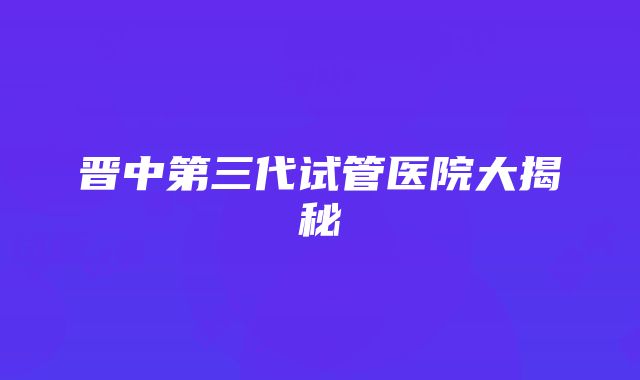 晋中第三代试管医院大揭秘